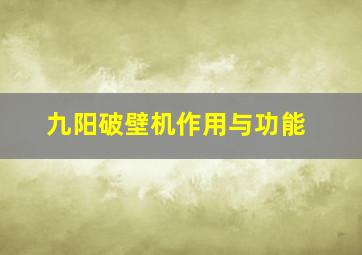 九阳破壁机作用与功能